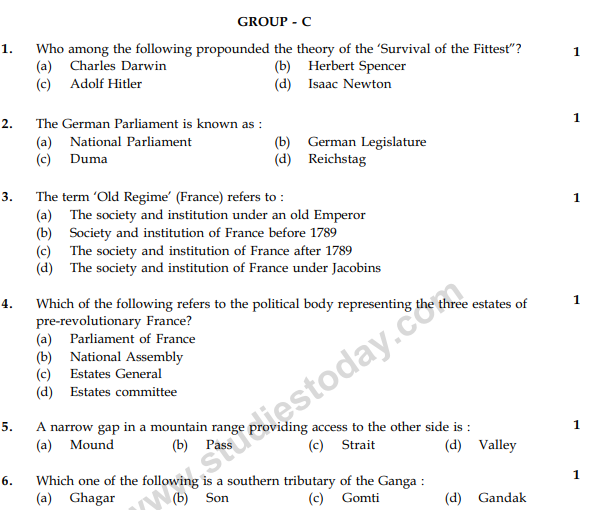 GROUP - C

1. Who among the following propounded the theory of the 'Survival of the Fittest"? 1
(a) Charles Darwin (b) Herbert Spencer
(c) Adolf Hitler (d) Isaac Newton

2. The German Parliament is known as : 1
(a) National Parliament (b) German Legislature
(c) Duma (d) Reichstag

3. The term 'Old Regime' (France) refers to : 1
(a) The society and institution under an old Emperor
(b) Society and institution of France before 1789
(c) The society and institution of France after 1789
(d) The society and institution of France under Jacobins

4. Which of the following refers to the political body representing the three estates of pre-revolutionary France? 1
(a) Parliament of France
(b) National Assembly
(c) Estates General
(d) Estates committee

5. A narrow gap in a mountain range providing access to the other side is : 1
(a) Mound (b) Pass (c) Strait (d) Valley

6. Which one of the following is a southern tributary of the Ganga : 1
(a) Ghagar (b) Son (c) Gomti (d) Gandak

www.studiestoday.com